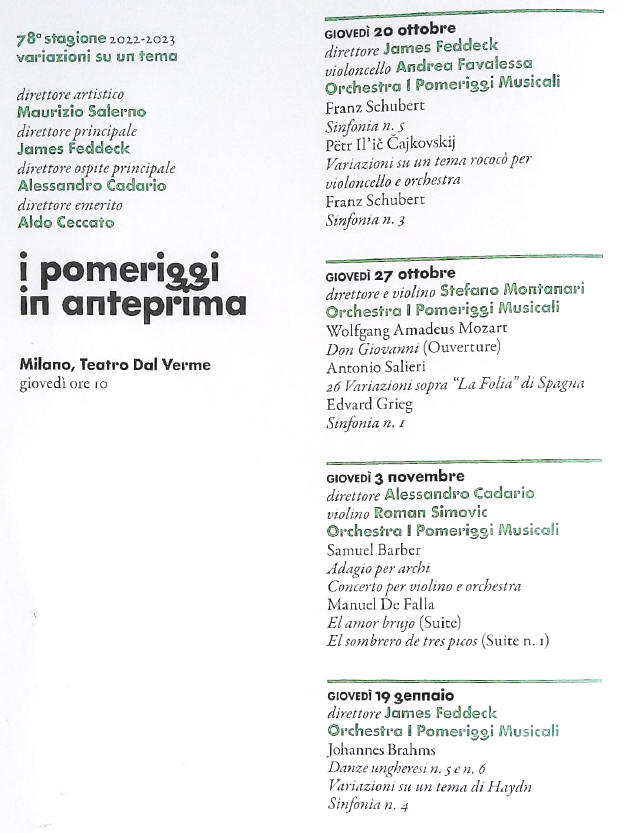 78ª stagione 2022-2023
variazioni su un tema

direttore artistico
Maurizio Salerno
direttore principale
James Feddeck
direttore ospite principale
Alessandro Cadario
direttore emerito
Aldo Ceccato

i pomeriggi in anteprima

Milano, Teatro Dal Verme
giovedì ore 10

GIOVEDÌ 20 ottobre
direttore James Feddeck
violoncello Andrea Favalessa
Orchestra I Pomeriggi Musicali
Franz Schubert
Sinfonia n. 5
Pëtr Il'ič Čajkovskij
Variazioni su un tema rococò per violoncello e orchestra
Franz Schubert
Sinfonia n. 3

GIOVEDÌ 27 ottobre
direttore e violino Stefano Montanari
Orchestra I Pomeriggi Musicali
Wolfgang Amadeus Mozart
Don Giovanni (Ouverture)
Antonio Salieri
26 Variazioni sopra "La Folia" di Spagna
Edvard Grieg
Sinfonia n. 1

GIOVEDÌ 3 novembre
direttore Alessandro Cadario
violino Roman Simovic
Orchestra I Pomeriggi Musicali
Samuel Barber
Adagio per archi
Concerto per violino e orchestra
Manuel De Falla
El amor brujo (Suite)
El sombrero de tres picos (Suite n. 1)

GIOVEDÌ 19 gennaio
direttore James Feddeck
Orchestra I Pomeriggi Musicali
Johannes Brahms
Danze ungheresi n. 5 e n. 6
Variazioni su un tema di Haydn
Sinfonia n. 4